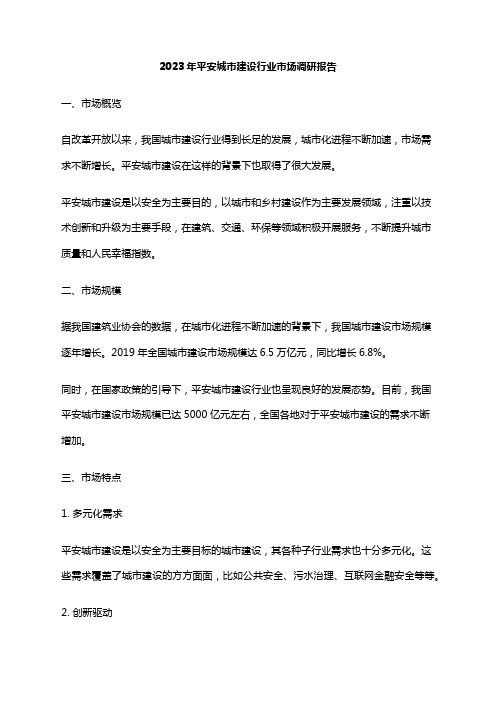 2023年平安城市建设行业市场调研报告

一、市场概览

自改革开放以来，我国城市建设行业得到长足的发展，城市化进程不断加速，市场需求不断增长。平安城市建设在这样的背景下也取得了很大发展。

平安城市建设是以安全为主要目的，以城市和乡村建设作为主要发展领域，注重以技术创新和升级为主要手段，在建筑、交通、环保等领域积极开展服务，不断提升城市质量和人民幸福指数。

二、市场规模

据我国建筑业协会的数据，在城市化进程不断加速的背景下，我国城市建设市场规模逐年增长。2019 年全国城市建设市场规模达 6.5 万亿元，同比增长 6.8%。

同时，在国家政策的引导下，平安城市建设行业也呈现良好的发展态势。目前，我国平安城市建设市场规模已达 5000 亿元左右，全国各地对于平安城市建设的需求不断增加。

三、市场特点

1. 多元化需求

平安城市建设是以安全为主要目标的城市建设，其各种子行业需求也十分多元化。这些需求覆盖了城市建设的方方面面，比如公共安全、污水治理、互联网金融安全等等。

2. 创新驱动